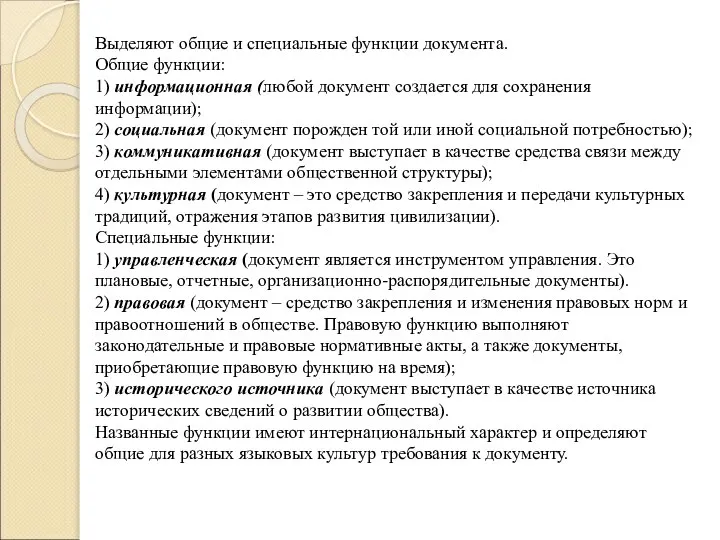 Выделяют общие и специальные функции документа.
Общие функции:
1) информационная (любой документ создается для сохранения информации);
2) социальная (документ порожден той или иной социальной потребностью);
3) коммуникативная (документ выступает в качестве средства связи между отдельными элементами общественной структуры);
4) культурная (документ – это средство закрепления и передачи культурных традиций, отражения этапов развития цивилизации).
Специальные функции:
1) управленческая (документ является инструментом управления. Это плановые, отчетные, организационно-распорядительные документы).
2) правовая (документ – средство закрепления и изменения правовых норм и правоотношений в обществе. Правовую функцию выполняют законодательные и правовые нормативные акты, а также документы, приобретающие правовую функцию на время);
3) исторического источника (документ выступает в качестве источника исторических сведений о развитии общества).
Названные функции имеют интернациональный характер и определяют общие для разных языковых культур требования к документу.